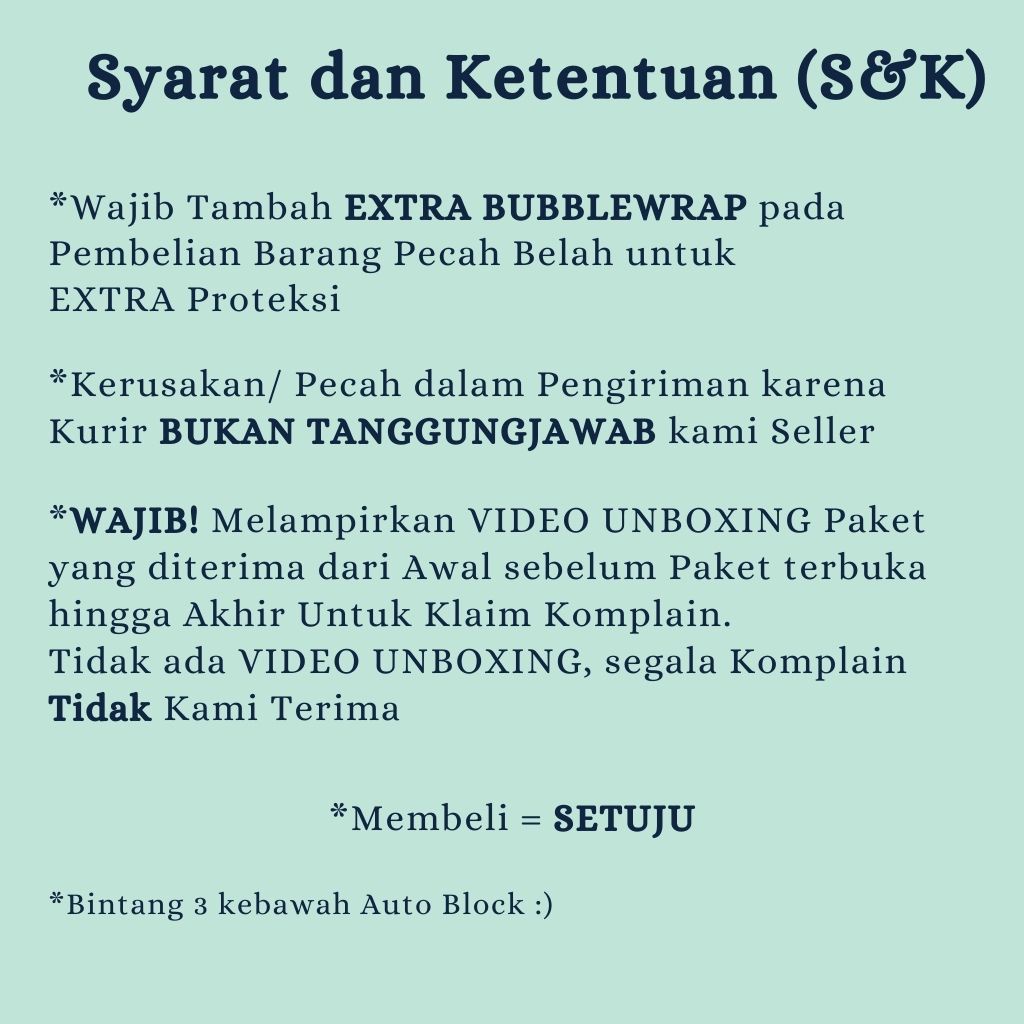 Syarat dan Ketentuan (S&K)

*Wajib Tambah EXTRA BUBBLEWRAP pada Pembelian Barang Pecah Belah untuk EXTRA Proteksi

*Kerusakan/ Pecah dalam Pengiriman karena Kurir BUKAN TANGGUNGJAWAB kami Seller

*WAJIB! Melampirkan VIDEO UNBOXING Paket yang diterima dari Awal sebelum Paket terbuka hingga Akhir Untuk Klaim Komplain.
Tidak ada VIDEO UNBOXING, segala Komplain Tidak Kami Terima

*Membeli = SETUJU

*Bintang 3 kebawah Auto Block :)